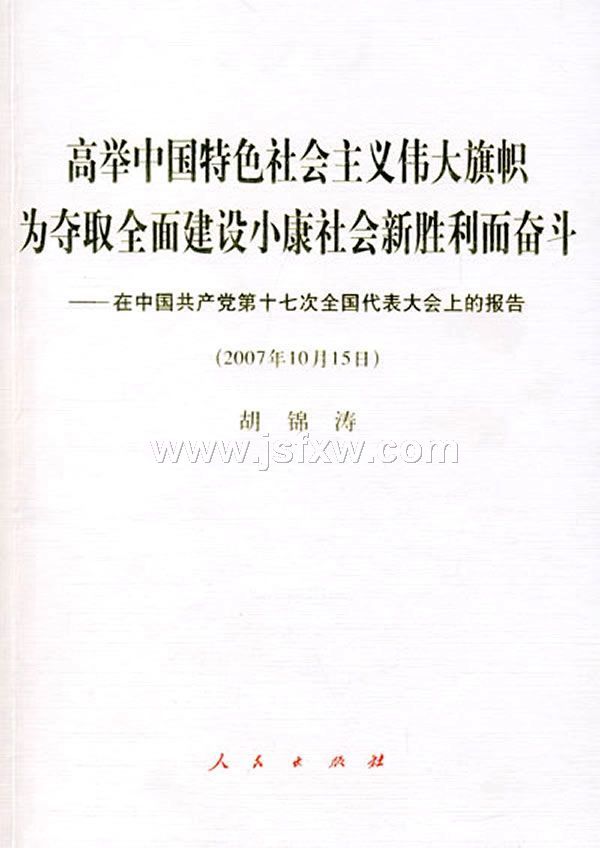 高举中国特色社会主义伟大旗帜
为夺取全面建设小康社会新胜利而奋斗

——在中国共产党第十七次全国代表大会上的报告

(2007年10月15日)

胡锦涛

人民出版社

www.jsfxw.com